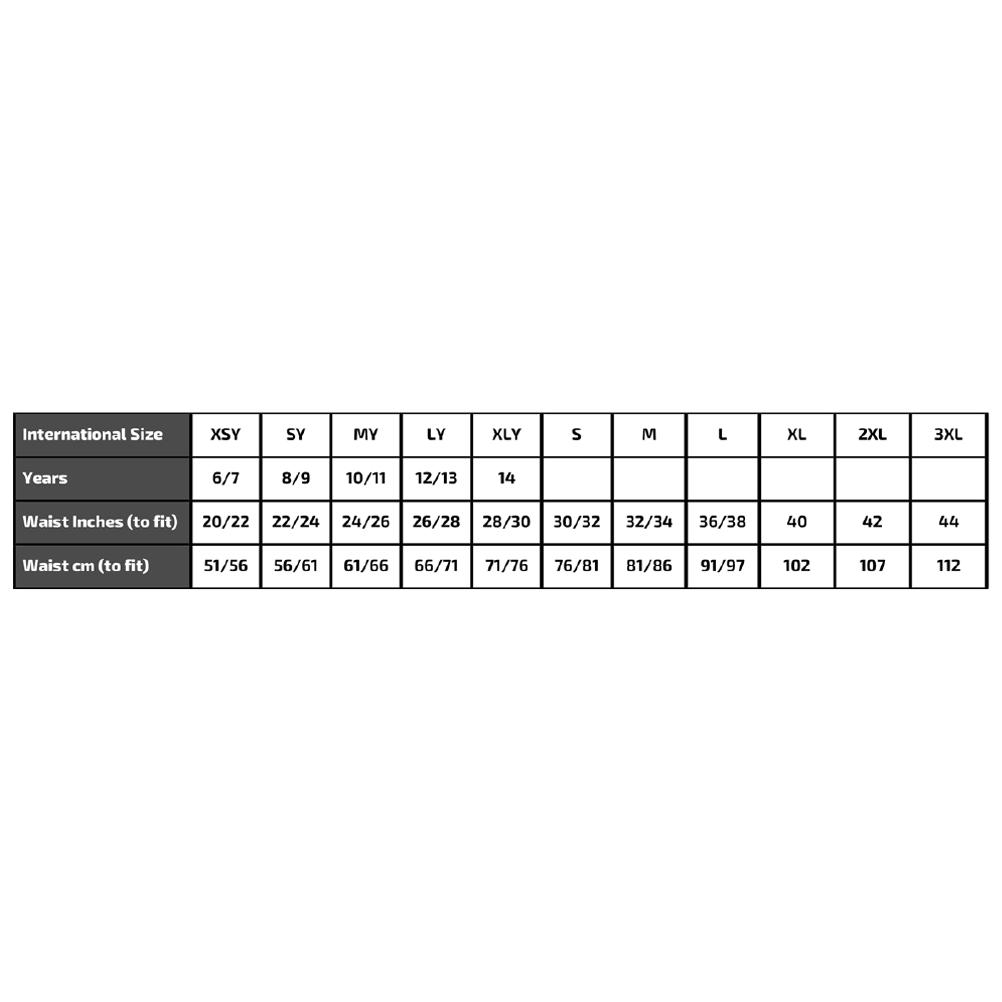 | International Size | XSY | SY | MY | LY | XLY | S | M | L | XL | 2XL | 3XL |
|---|---|---|---|---|---|---|---|---|---|---|---|
| Years | 6/7 | 8/9 | 10/11 | 12/13 | 14 | | | | | | |
| Waist Inches (to fit) | 20/22 | 22/24 | 24/26 | 26/28 | 28/30 | 30/32 | 32/34 | 36/38 | 40 | 42 | 44 |
| Waist cm (to fit) | 51/56 | 56/61 | 61/66 | 66/71 | 71/76 | 76/81 | 81/86 | 91/97 | 102 | 107 | 112 |